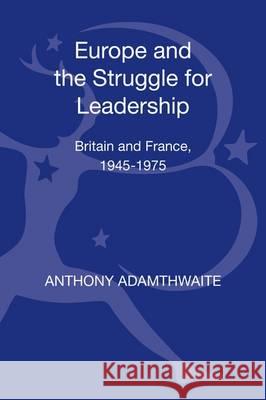 Europe and the Struggle for Leadership

Britain and France, 1945-1975

ANTHONY ADAMTHWAITE

Kraina Książek